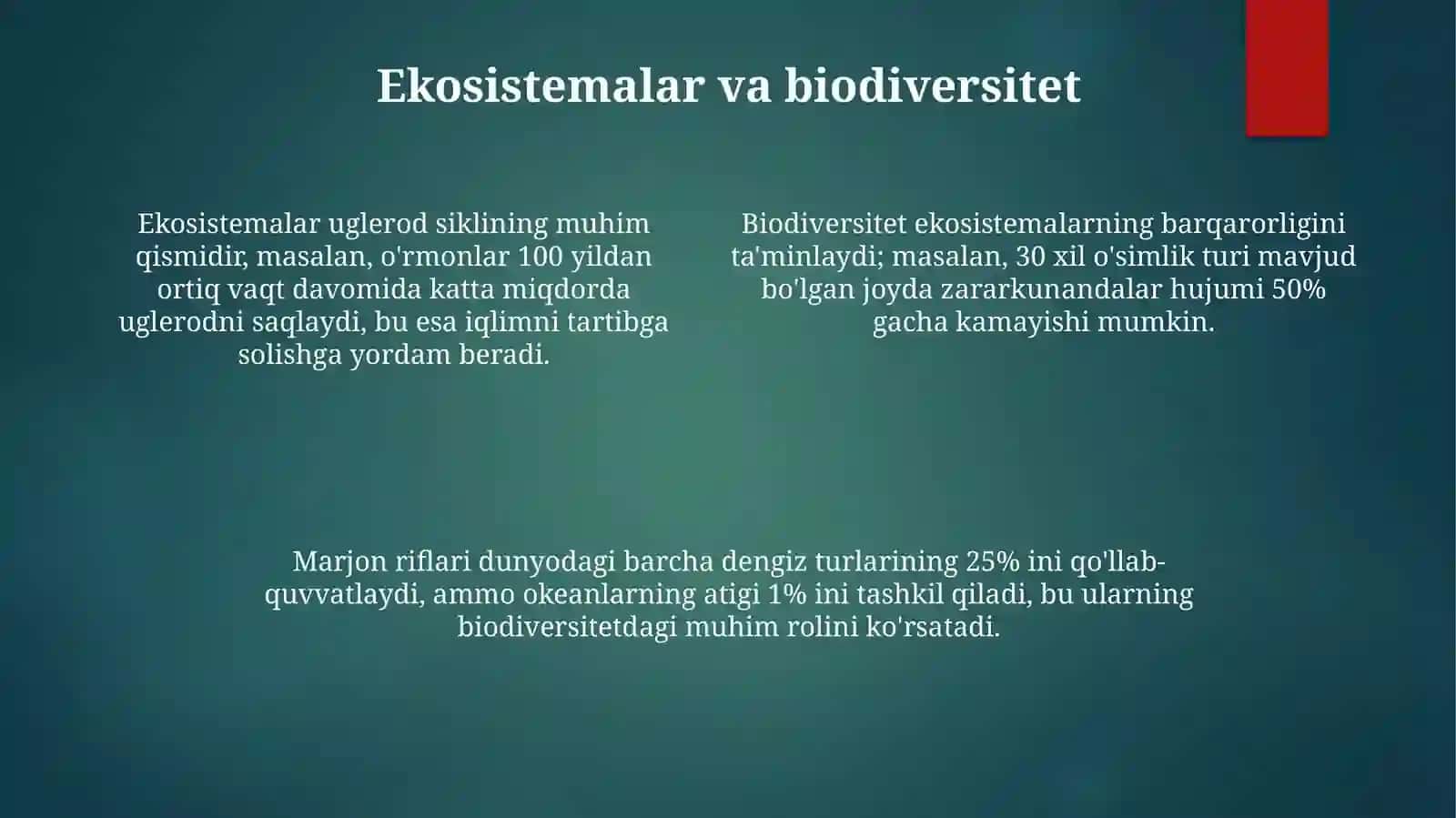 Ekosistemalar va biodiversitet

Ekosistemalar uglerod siklining muhim qismidir, masalan, o'rmonlar 100 yildan ortiq vaqt davomida katta miqdorda uglerodni saqlaydi, bu esa iqlimni tartibga solishga yordam beradi.

Biodiversitet ekosistemalarning barqarorligini ta'minlaydi; masalan, 30 xil o'simlik turi mavjud bo'lgan joyda zararkunandalar hujumi 50% gacha kamayishi mumkin.

Marjon riflari dunyodagi barcha dengiz turlarining 25% ini qo'llab-quvvatlaydi, ammo okeanlarning atigi 1% ini tashkil qiladi, bu ularning biodiversitetdagi muhim rolini ko'rsatadi.